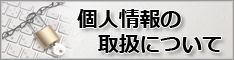 個人情報の
取扱について